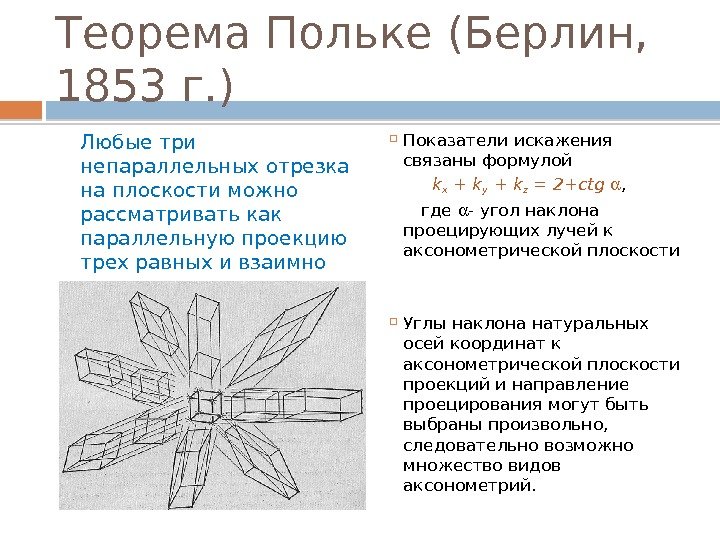 Теорема Польке (Берлин, 1853 г.)

Любые три непараллельных отрезка на плоскости можно рассматривать как параллельную проекцию трех равных и взаимно

Показатели искажения связаны формулой

$k_x + k_y + k_z = 2+ctg\ \alpha$,

где $\alpha$- угол наклона проецирующих лучей к аксонометрической плоскости

Углы наклона натуральных осей координат к аксонометрической плоскости проекций и направление проецирования могут быть выбраны произвольно, следовательно возможно множество видов аксонометрий.